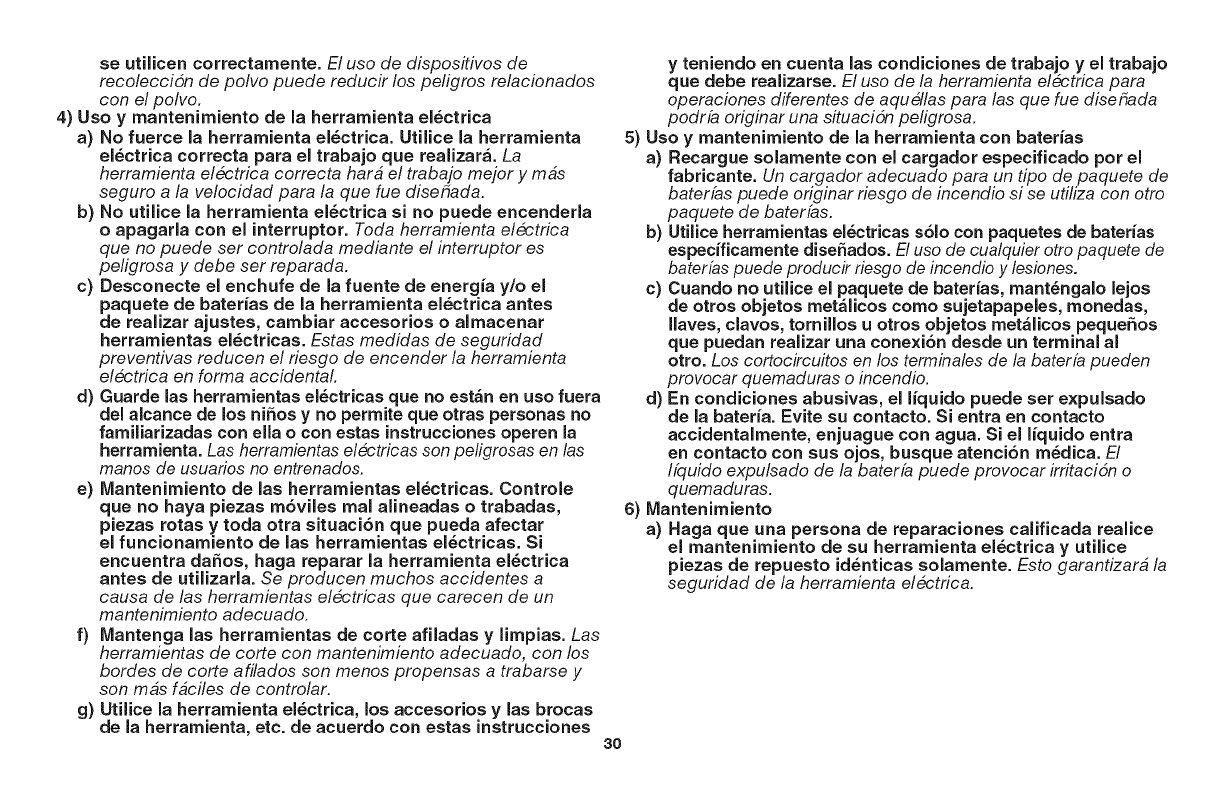 se utilicen correctamente. El uso de dispositivos de recolección de polvo puede reducir los peligros relacionados con el polvo.

4) Uso y mantenimiento de la herramienta eléctrica

a) No fuerce la herramienta eléctrica. Utilice la herramienta eléctrica correcta para el trabajo que realizará. La herramienta eléctrica correcta hará el trabajo mejor y más seguro a la velocidad para la que fue diseñada.

b) No utilice la herramienta eléctrica si no puede encenderla o apagarla con el interruptor. Toda herramienta eléctrica que no puede ser controlada mediante el interruptor es peligrosa y debe ser reparada.

c) Desconecte el enchufe de la fuente de energía y/o el paquete de baterías de la herramienta eléctrica antes de realizar ajustes, cambiar accesorios o almacenar herramientas eléctricas. Estas medidas de seguridad preventivas reducen el riesgo de encender la herramienta eléctrica en forma accidental.

d) Guarde las herramientas eléctricas que no están en uso fuera del alcance de los niños y no permite que otras personas no familiarizadas con ella o con estas instrucciones operen la herramienta. Las herramientas eléctricas son peligrosas en las manos de usuarios no entrenados.

e) Mantenimiento de las herramientas eléctricas. Controle que no haya piezas móviles mal alineadas o trabadas, piezas rotas y toda otra situación que pueda afectar el funcionamiento de las herramientas eléctricas. Si encuentra daños, haga reparar la herramienta eléctrica antes de utilizarla. Se producen muchos accidentes a causa de las herramientas eléctricas que carecen de un mantenimiento adecuado.

f) Mantenga las herramientas de corte afiladas y limpias. Las herramientas de corte con mantenimiento adecuado, con los bordes de corte afilados son menos propensas a trabarse y son más fáciles de controlar.

g) Utilice la herramienta eléctrica, los accesorios y las brocas de la herramienta, etc. de acuerdo con estas instrucciones y teniendo en cuenta las condiciones de trabajo y el trabajo que debe realizarse. El uso de la herramienta eléctrica para operaciones diferentes de aquéllas para las que fue diseñada podría originar una situación peligrosa.

5) Uso y mantenimiento de la herramienta con baterías

a) Recargue solamente con el cargador especificado por el fabricante. Un cargador adecuado para un tipo de paquete de baterías puede originar riesgo de incendio si se utiliza con otro paquete de baterías.

b) Utilice herramientas eléctricas sólo con paquetes de baterías específicamente diseñados. El uso de cualquier otro paquete de baterías puede producir riesgo de incendio y lesiones.

c) Cuando no utilice el paquete de baterías, manténgalo lejos de otros objetos metálicos como sujetapapeles, monedas, llaves, clavos, tornillos u otros objetos metálicos pequeños que puedan realizar una conexión desde un terminal al otro. Los cortocircuitos en los terminales de la batería pueden provocar quemaduras o incendio.

d) En condiciones abusivas, el líquido puede ser expulsado de la batería. Evite su contacto. Si entra en contacto accidentalmente, enjuague con agua. Si el líquido entra en contacto con sus ojos, busque atención médica. El líquido expulsado de la batería puede provocar irritación o quemaduras.

6) Mantenimiento

a) Haga que una persona de reparaciones calificada realice el mantenimiento de su herramienta eléctrica y utilice piezas de repuesto idénticas solamente. Esto garantizará la seguridad de la herramienta eléctrica.

30